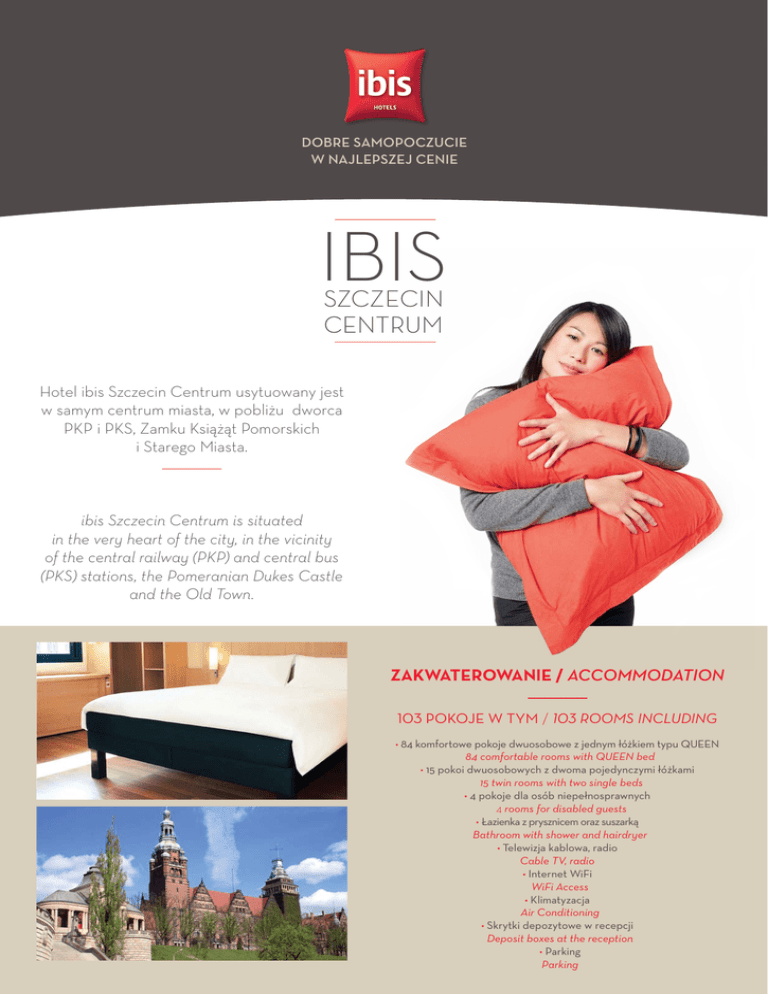 ibis
HOTELS

DOBRE SAMOPOCZUCIE
W NAJLEPSZEJ CENIE

IBIS
SZCZECIN
CENTRUM

Hotel ibis Szczecin Centrum usytuowany jest w samym centrum miasta, w pobliżu dworca PKP i PKS, Zamku Książąt Pomorskich i Starego Miasta.

ibis Szczecin Centrum is situated in the very heart of the city, in the vicinity of the central railway (PKP) and central bus (PKS) stations, the Pomeranian Dukes Castle and the Old Town.

ZAKWATEROWANIE / ACCOMMODATION

103 POKOJE W TYM / 103 ROOMS INCLUDING

• 84 komfortowe pokoje dwuosobowe z jednym łóżkiem typu QUEEN
84 comfortable rooms with QUEEN bed
• 15 pokoi dwuosobowych z dwoma pojedynczymi łóżkami
15 twin rooms with two single beds
• 4 pokoje dla osób niepełnosprawnych
4 rooms for disabled guests
• Łazienka z prysznicem oraz suszarką
Bathroom with shower and hairdryer
• Telewizja kablowa, radio
Cable TV, radio
• Internet WiFi
WiFi Access
• Klimatyzacja
Air Conditioning
• Skrytki depozytowe w recepcji
Deposit boxes at the reception
• Parking
Parking